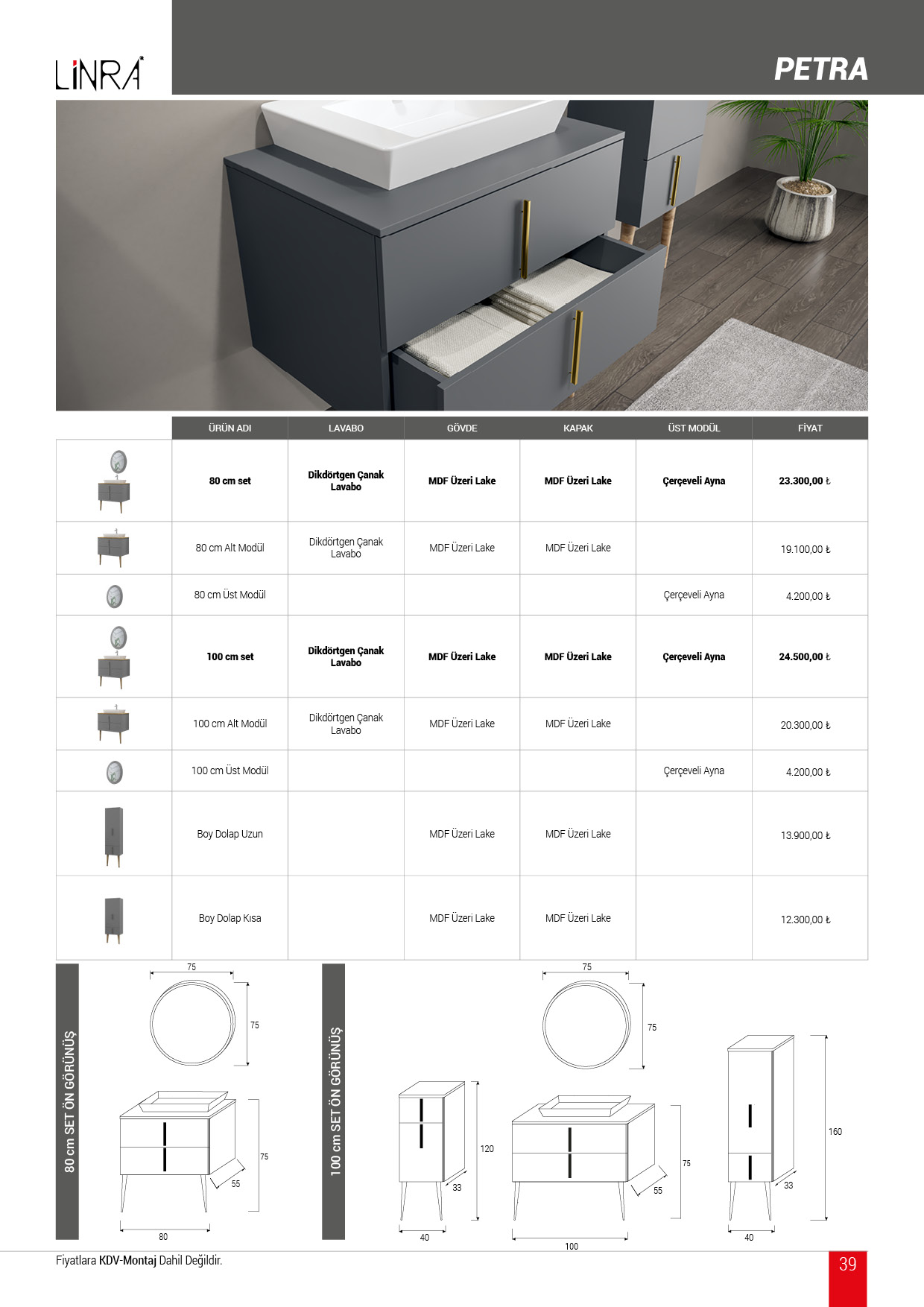 LİNRA

PETRA

| | ÜRÜN ADI | LAVABO | GÖVDE | KAPAK | ÜST MODÜL | FİYAT |
|---|---|---|---|---|---|---|
| | 80 cm set | Dikdörtgen Çanak Lavabo | MDF Üzeri Lake | MDF Üzeri Lake | Çerçeveli Ayna | 23.300,00 ₺ |
| | 80 cm Alt Modül | Dikdörtgen Çanak Lavabo | MDF Üzeri Lake | MDF Üzeri Lake | | 19.100,00 ₺ |
| | 80 cm Üst Modül | | | | Çerçeveli Ayna | 4.200,00 ₺ |
| | 100 cm set | Dikdörtgen Çanak Lavabo | MDF Üzeri Lake | MDF Üzeri Lake | Çerçeveli Ayna | 24.500,00 ₺ |
| | 100 cm Alt Modül | Dikdörtgen Çanak Lavabo | MDF Üzeri Lake | MDF Üzeri Lake | | 20.300,00 ₺ |
| | 100 cm Üst Modül | | | | Çerçeveli Ayna | 4.200,00 ₺ |
| | Boy Dolap Uzun | | MDF Üzeri Lake | MDF Üzeri Lake | | 13.900,00 ₺ |
| | Boy Dolap Kısa | | MDF Üzeri Lake | MDF Üzeri Lake | | 12.300,00 ₺ |

80 cm SET ÖN GÖRÜNÜŞ

75
75
75
55
80

100 cm SET ÖN GÖRÜNÜŞ

75
75
120
33
40
75
55
100
160
33
40

Fiyatlara KDV-Montaj Dahil Değildir.

39